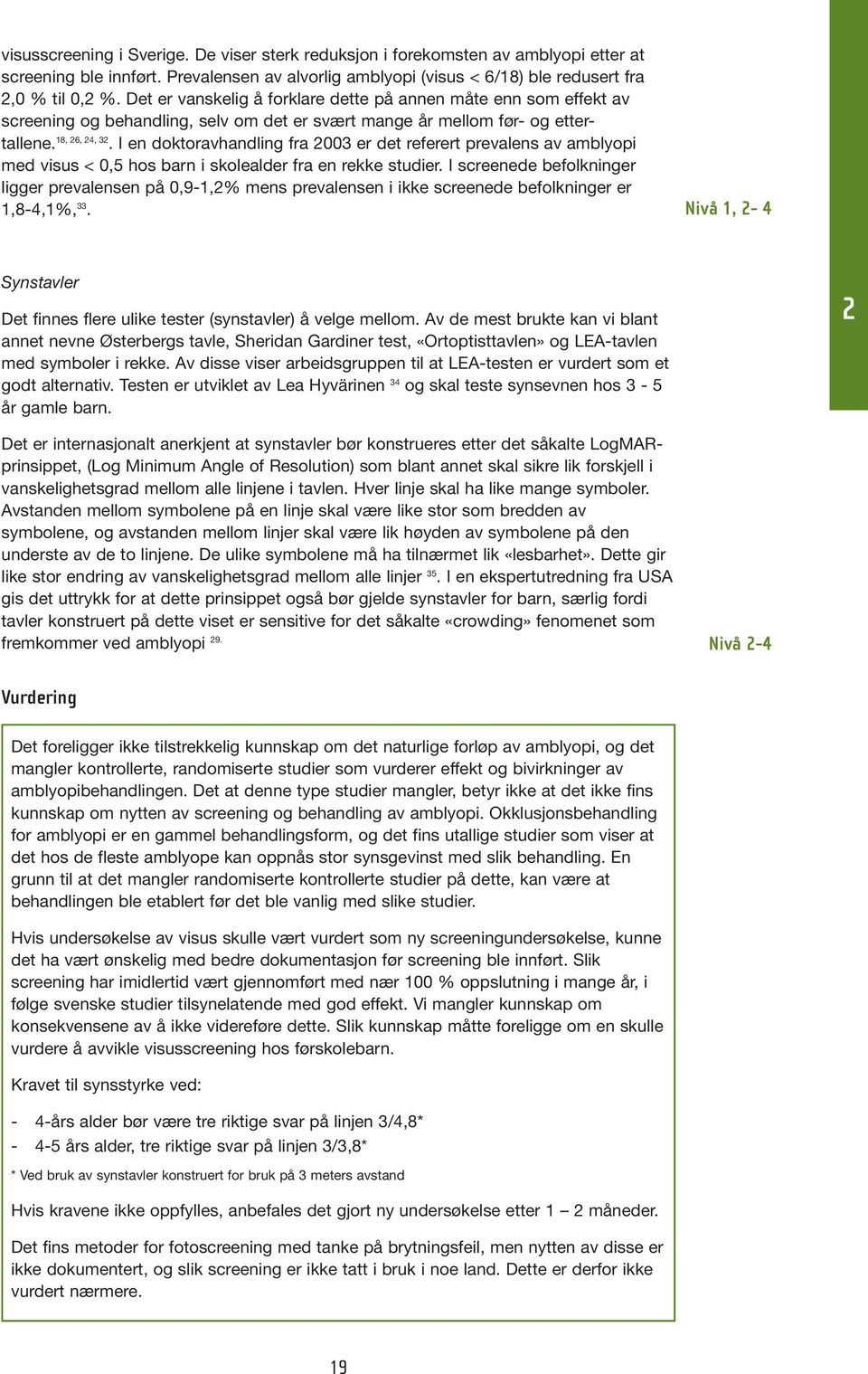 visusscreening i Sverige. De viser sterk reduksjon i forekomsten av amblyopi etter at screening ble innført. Prevalensen av alvorlig amblyopi (visus < 6/18) ble redusert fra 2,0 % til 0,2 %. Det er vanskelig å forklare dette på annen måte enn som effekt av screening og behandling, selv om det er svært mange år mellom før- og ettertallene.$^{18, 26, 24, 32}$. I en doktoravhandling fra 2003 er det referert prevalens av amblyopi med visus < 0,5 hos barn i skolealder fra en rekke studier. I screenede befolkninger ligger prevalensen på 0,9-1,2% mens prevalensen i ikke screenede befolkninger er 1,8-4,1%,$^{33}$.

Nivå 1, 2- 4

Synstavler

Det finnes flere ulike tester (synstavler) å velge mellom. Av de mest brukte kan vi blant annet nevne Østerbergs tavle, Sheridan Gardiner test, «Ortoptisttavlen» og LEA-tavlen med symboler i rekke. Av disse viser arbeidsgruppen til at LEA-testen er vurdert som et godt alternativ. Testen er utviklet av Lea Hyvärinen $^{34}$ og skal teste synsevnen hos 3 - 5 år gamle barn.

2

Det er internasjonalt anerkjent at synstavler bør konstrueres etter det såkalte LogMAR-prinsippet, (Log Minimum Angle of Resolution) som blant annet skal sikre lik forskjell i vanskelighetsgrad mellom alle linjene i tavlen. Hver linje skal ha like mange symboler. Avstanden mellom symbolene på en linje skal være like stor som bredden av symbolene, og avstanden mellom linjer skal være lik høyden av symbolene på den underste av de to linjene. De ulike symbolene må ha tilnærmet lik «lesbarhet». Dette gir like stor endring av vanskelighetsgrad mellom alle linjer $^{35}$. I en ekspertutredning fra USA gis det uttrykk for at dette prinsippet også bør gjelde synstavler for barn, særlig fordi tavler konstruert på dette viset er sensitive for det såkalte «crowding» fenomenet som fremkommer ved amblyopi $^{29.}$

Nivå 2-4

Vurdering

Det foreligger ikke tilstrekkelig kunnskap om det naturlige forløp av amblyopi, og det mangler kontrollerte, randomiserte studier som vurderer effekt og bivirkninger av amblyopibehandlingen. Det at denne type studier mangler, betyr ikke at det ikke fins kunnskap om nytten av screening og behandling av amblyopi. Okklusjonsbehandling for amblyopi er en gammel behandlingsform, og det fins utallige studier som viser at det hos de fleste amblyope kan oppnås stor synsgevinst med slik behandling. En grunn til at det mangler randomiserte kontrollerte studier på dette, kan være at behandlingen ble etablert før det ble vanlig med slike studier.

Hvis undersøkelse av visus skulle vært vurdert som ny screeningundersøkelse, kunne det ha vært ønskelig med bedre dokumentasjon før screening ble innført. Slik screening har imidlertid vært gjennomført med nær 100 % oppslutning i mange år, i følge svenske studier tilsynelatende med god effekt. Vi mangler kunnskap om konsekvensene av å ikke videreføre dette. Slik kunnskap måtte foreligge om en skulle vurdere å avvikle visusscreening hos førskolebarn.

Kravet til synsstyrke ved:

- 4-års alder bør være tre riktige svar på linjen 3/4,8*
- 4-5 års alder, tre riktige svar på linjen 3/3,8*

* Ved bruk av synstavler konstruert for bruk på 3 meters avstand

Hvis kravene ikke oppfylles, anbefales det gjort ny undersøkelse etter 1 – 2 måneder.

Det fins metoder for fotoscreening med tanke på brytningsfeil, men nytten av disse er ikke dokumentert, og slik screening er ikke tatt i bruk i noe land. Dette er derfor ikke vurdert nærmere.

19